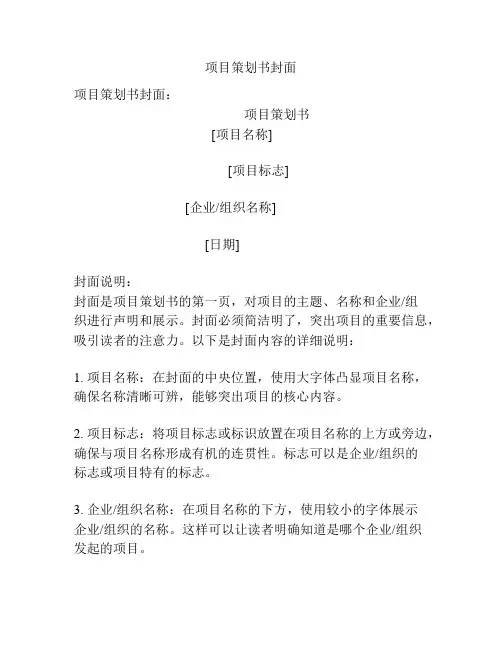 项目策划书封面

项目策划书封面：

项目策划书

[项目名称]

[项目标志]

[企业/组织名称]

[日期]

封面说明：
封面是项目策划书的第一页，对项目的主题、名称和企业/组织进行声明和展示。封面必须简洁明了，突出项目的重要信息，吸引读者的注意力。以下是封面内容的详细说明：

1. 项目名称：在封面的中央位置，使用大字体凸显项目名称，确保名称清晰可辨，能够突出项目的核心内容。

2. 项目标志：将项目标志或标识放置在项目名称的上方或旁边，确保与项目名称形成有机的连贯性。标志可以是企业/组织的标志或项目特有的标志。

3. 企业/组织名称：在项目名称的下方，使用较小的字体展示企业/组织的名称。这样可以让读者明确知道是哪个企业/组织发起的项目。